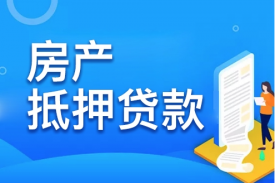 房产
抵押贷款